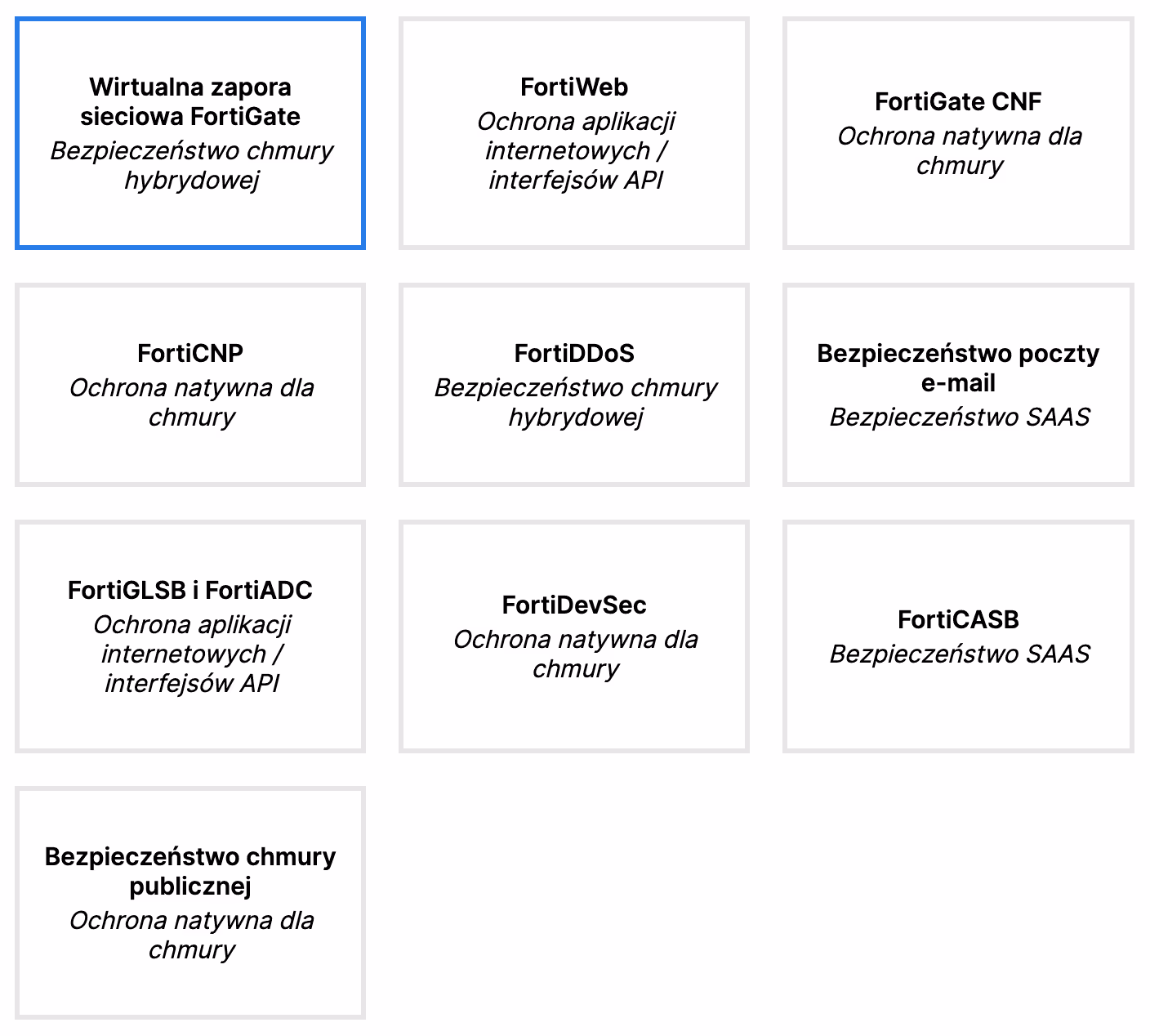 Wirtualna zapora sieciowa FortiGate
Bezpieczeństwo chmury hybrydowej

FortiWeb
Ochrona aplikacji internetowych / interfejsów API

FortiGate CNF
Ochrona natywna dla chmury

FortiCNP
Ochrona natywna dla chmury

FortiDDoS
Bezpieczeństwo chmury hybrydowej

Bezpieczeństwo poczty e-mail
Bezpieczeństwo SAAS

FortiGLSB i FortiADC
Ochrona aplikacji internetowych / interfejsów API

FortiDevSec
Ochrona natywna dla chmury

FortiCASB
Bezpieczeństwo SAAS

Bezpieczeństwo chmury publicznej
Ochrona natywna dla chmury